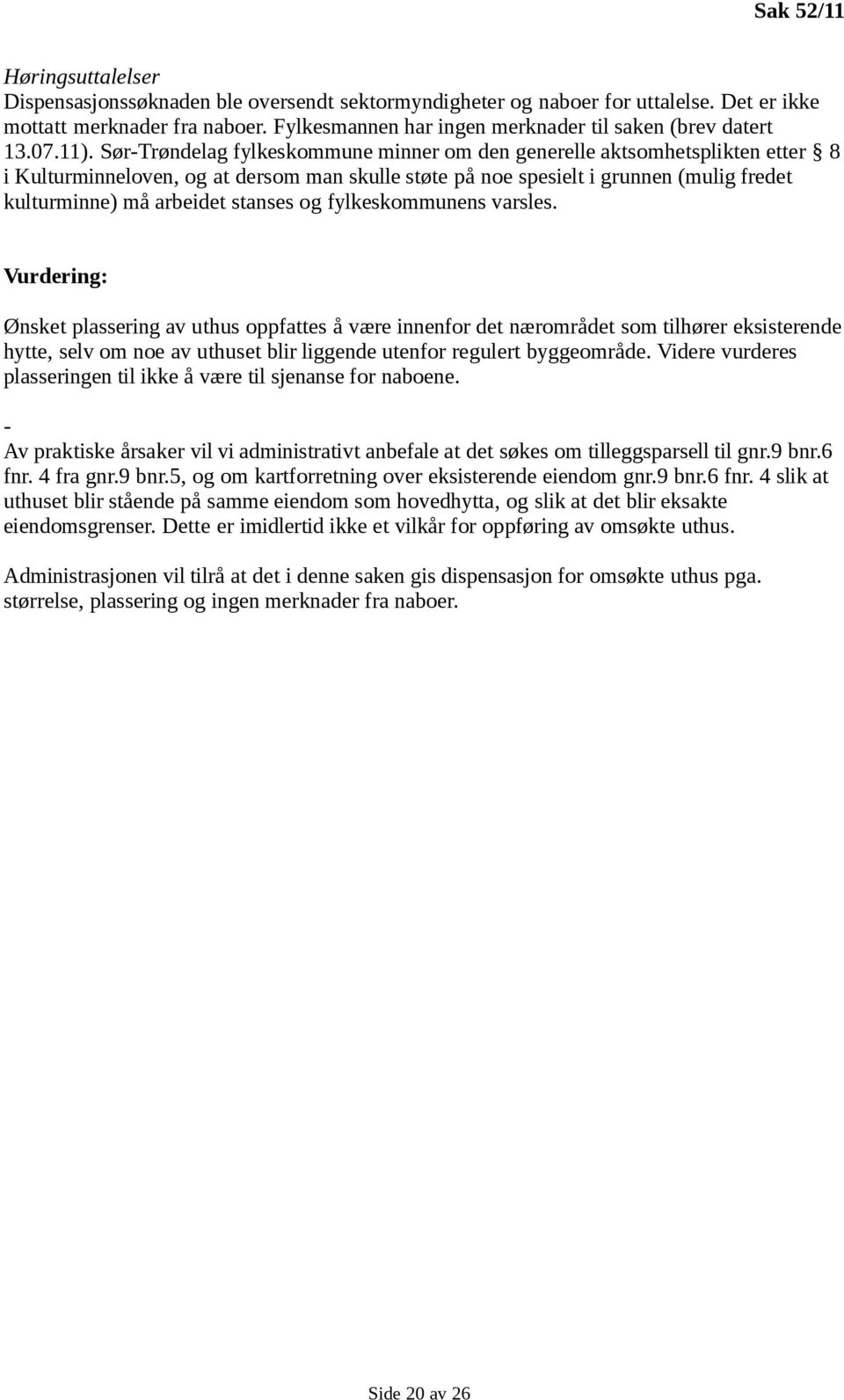 Sak 52/11

Høringsuttalelser
Dispensasjonssøknaden ble oversendt sektormyndigheter og naboer for uttalelse. Det er ikke mottatt merknader fra naboer. Fylkesmannen har ingen merknader til saken (brev datert 13.07.11). Sør-Trøndelag fylkeskommune minner om den generelle aktsomhetsplikten etter § 8 i Kulturminneloven, og at dersom man skulle støte på noe spesielt i grunnen (mulig fredet kulturminne) må arbeidet stanses og fylkeskommunens varsles.

Vurdering:

Ønsket plassering av uthus oppfattes å være innenfor det nærområdet som tilhører eksisterende hytte, selv om noe av uthuset blir liggende utenfor regulert byggeområde. Videre vurderes plasseringen til ikke å være til sjenanse for naboene.

-
Av praktiske årsaker vil vi administrativt anbefale at det søkes om tilleggsparsell til gnr.9 bnr.6 fnr. 4 fra gnr.9 bnr.5, og om kartforretning over eksisterende eiendom gnr.9 bnr.6 fnr. 4 slik at uthuset blir stående på samme eiendom som hovedhytta, og slik at det blir eksakte eiendomsgrenser. Dette er imidlertid ikke et vilkår for oppføring av omsøkte uthus.

Administrasjonen vil tilrå at det i denne saken gis dispensasjon for omsøkte uthus pga. størrelse, plassering og ingen merknader fra naboer.

Side 20 av 26